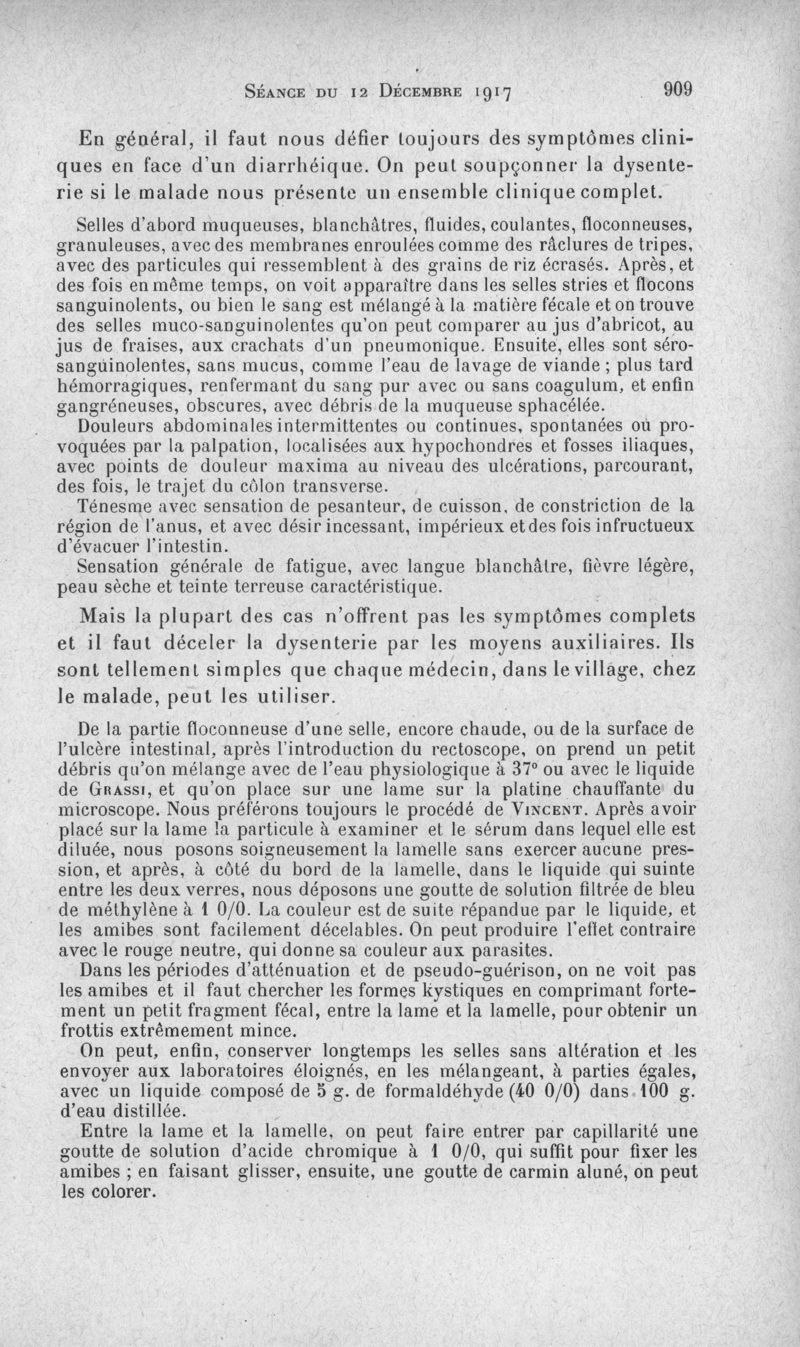 Séance du 12 Décembre 1917 909

En général, il faut nous défier toujours des symptômes cliniques en face d'un diarrhéique. On peut soupçonner la dysenterie si le malade nous présente un ensemble clinique complet.

Selles d'abord muqueuses, blanchâtres, fluides, coulantes, floconneuses, granuleuses, avec des membranes enroulées comme des râclures de tripes, avec des particules qui ressemblent à des grains de riz écrasés. Après, et des fois en même temps, on voit apparaître dans les selles stries et flocons sanguinolents, ou bien le sang est mélangé à la matière fécale et on trouve des selles muco-sanguinolentes qu'on peut comparer au jus d'abricot, au jus de fraises, aux crachats d'un pneumonique. Ensuite, elles sont séro-sanguinolentes, sans mucus, comme l'eau de lavage de viande ; plus tard hémorragiques, renfermant du sang pur avec ou sans coagulum, et enfin gangréneuses, obscures, avec débris de la muqueuse sphacélée.

Douleurs abdominales intermittentes ou continues, spontanées ou provoquées par la palpation, localisées aux hypochondres et fosses iliaques, avec points de douleur maxima au niveau des ulcérations, parcourant, des fois, le trajet du côlon transverse.

Ténesme avec sensation de pesanteur, de cuisson, de constriction de la région de l'anus, et avec désir incessant, impérieux et des fois infructueux d'évacuer l'intestin.

Sensation générale de fatigue, avec langue blanchâtre, fièvre légère, peau sèche et teinte terreuse caractéristique.

Mais la plupart des cas n'offrent pas les symptômes complets et il faut déceler la dysenterie par les moyens auxiliaires. Ils sont tellement simples que chaque médecin, dans le village, chez le malade, peut les utiliser.

De la partie floconneuse d'une selle, encore chaude, ou de la surface de l'ulcère intestinal, après l'introduction du rectoscope, on prend un petit débris qu'on mélange avec de l'eau physiologique à 37° ou avec le liquide de Grassi, et qu'on place sur une lame sur la platine chauffante du microscope. Nous préférons toujours le procédé de Vincent. Après avoir placé sur la lame la particule à examiner et le sérum dans lequel elle est diluée, nous posons soigneusement la lamelle sans exercer aucune pression, et après, à côté du bord de la lamelle, dans le liquide qui suinte entre les deux verres, nous déposons une goutte de solution filtrée de bleu de méthylène à 1 0/0. La couleur est de suite répandue par le liquide, et les amibes sont facilement décelables. On peut produire l'effet contraire avec le rouge neutre, qui donne sa couleur aux parasites.

Dans les périodes d'atténuation et de pseudo-guérison, on ne voit pas les amibes et il faut chercher les formes kystiques en comprimant fortement un petit fragment fécal, entre la lame et la lamelle, pour obtenir un frottis extrêmement mince.

On peut, enfin, conserver longtemps les selles sans altération et les envoyer aux laboratoires éloignés, en les mélangeant, à parties égales, avec un liquide composé de 5 g. de formaldéhyde (40 0/0) dans 100 g. d'eau distillée.

Entre la lame et la lamelle, on peut faire entrer par capillarité une goutte de solution d'acide chromique à 1 0/0, qui suffit pour fixer les amibes ; en faisant glisser, ensuite, une goutte de carmin aluné, on peut les colorer.